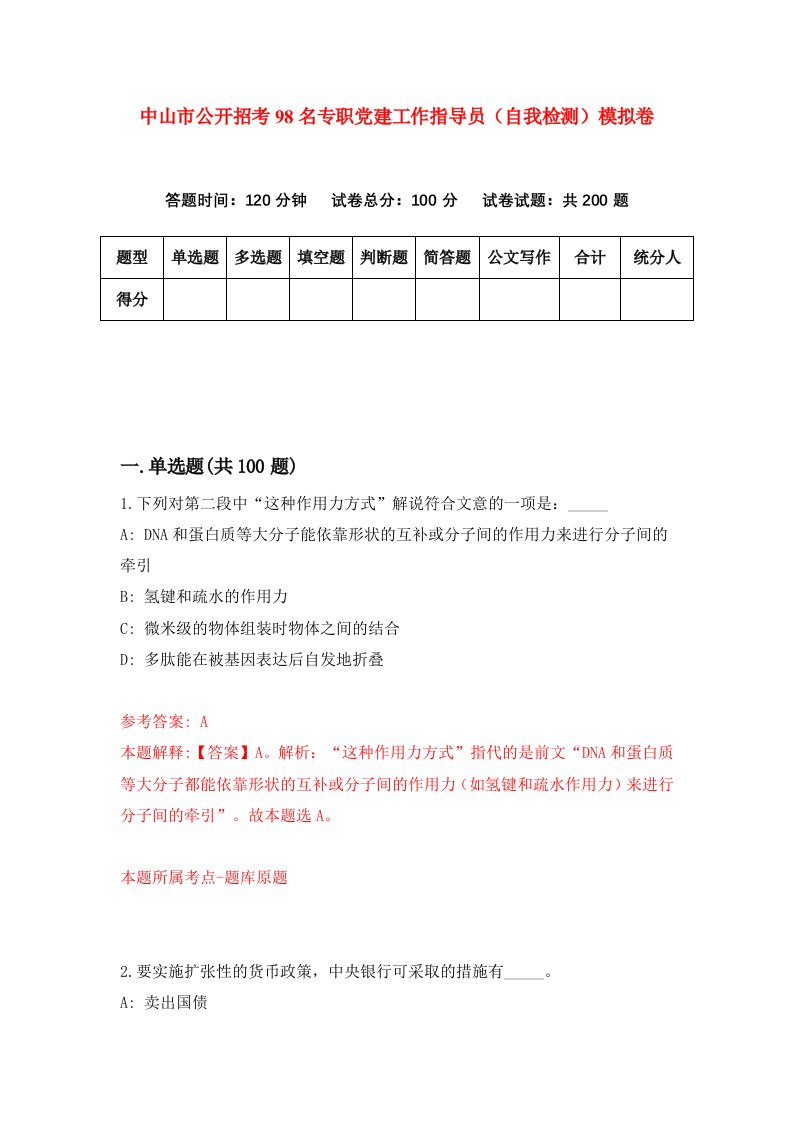 中山市公开招考98名专职党建工作指导员（自我检测）模拟卷

答题时间：120分钟　试卷总分：100分　试卷试题：共200题

| 题型 | 单选题 | 多选题 | 填空题 | 判断题 | 简答题 | 公文写作 | 合计 | 统分人 |
|---|---|---|---|---|---|---|---|---|
| 得分 | | | | | | | | |

一.单选题(共100题)

1.下列对第二段中“这种作用力方式”解说符合文意的一项是：_____
A: DNA和蛋白质等大分子能依靠形状的互补或分子间的作用力来进行分子间的牵引
B: 氢键和疏水的作用力
C: 微米级的物体组装时物体之间的结合
D: 多肽能在被基因表达后自发地折叠

参考答案: A
本题解释:【答案】A。解析：“这种作用力方式”指代的是前文“DNA和蛋白质等大分子都能依靠形状的互补或分子间的作用力（如氢键和疏水作用力）来进行分子间的牵引”。故本题选A。

本题所属考点-题库原题

2.要实施扩张性的货币政策，中央银行可采取的措施有_____。
A: 卖出国债